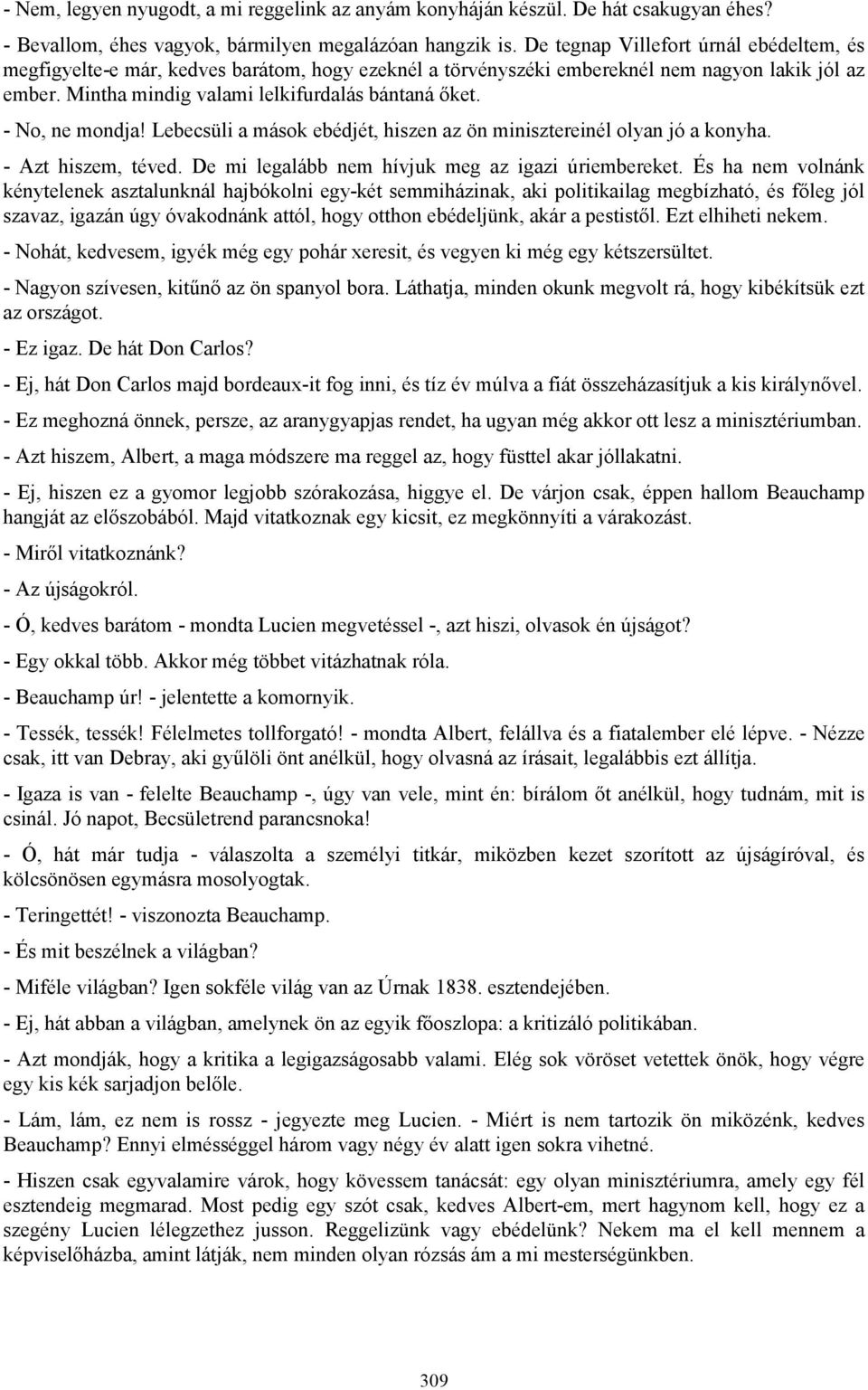 - Nem, legyen nyugodt, a mi reggelink az anyám konyháján készül. De hát csakugyan éhes?

- Bevallom, éhes vagyok, bármilyen megalázóan hangzik is. De tegnap Villefort úrnál ebédeltem, és megfigyelte-e már, kedves barátom, hogy ezeknél a törvényszéki embereknél nem nagyon lakik jól az ember. Mintha mindig valami lelkifurdalás bántaná őket.

- No, ne mondja! Lebecsüli a mások ebédjét, hiszen az ön minisztereinél olyan jó a konyha.

- Azt hiszem, téved. De mi legalább nem hívjuk meg az igazi úriembereket. És ha nem volnánk kénytelenek asztalunknál hajbókolni egy-két semmiházinak, aki politikailag megbízható, és főleg jól szavaz, igazán úgy óvakodnánk attól, hogy otthon ebédeljünk, akár a pestistől. Ezt elhiheti nekem.

- Nohát, kedvesem, igyék még egy pohár xeresit, és vegyen ki még egy kétszersültet.

- Nagyon szívesen, kitűnő az ön spanyol bora. Láthatja, minden okunk megvolt rá, hogy kibékítsük ezt az országot.

- Ez igaz. De hát Don Carlos?

- Ej, hát Don Carlos majd bordeaux-it fog inni, és tíz év múlva a fiát összeházasítjuk a kis királynővel.

- Ez meghozná önnek, persze, az aranygyapjas rendet, ha ugyan még akkor ott lesz a minisztériumban.

- Azt hiszem, Albert, a maga módszere ma reggel az, hogy füsttel akar jóllakatni.

- Ej, hiszen ez a gyomor legjobb szórakozása, higgye el. De várjon csak, éppen hallom Beauchamp hangját az előszobából. Majd vitatkoznak egy kicsit, ez megkönnyíti a várakozást.

- Miről vitatkoznánk?

- Az újságokról.

- Ó, kedves barátom - mondta Lucien megvetéssel -, azt hiszi, olvasok én újságot?

- Egy okkal több. Akkor még többet vitázhatnak róla.

- Beauchamp úr! - jelentette a komornyik.

- Tessék, tessék! Félelmetes tollforgató! - mondta Albert, felállva és a fiatalember elé lépve. - Nézze csak, itt van Debray, aki gyűlöli önt anélkül, hogy olvasná az írásait, legalábbis ezt állítja.

- Igaza is van - felelte Beauchamp -, úgy van vele, mint én: bírálom őt anélkül, hogy tudnám, mit is csinál. Jó napot, Becsületrend parancsnoka!

- Ó, hát már tudja - válaszolta a személyi titkár, miközben kezet szorított az újságíróval, és kölcsönösen egymásra mosolyogtak.

- Teringettét! - viszonozta Beauchamp.

- És mit beszélnek a világban?

- Miféle világban? Igen sokféle világ van az Úrnak 1838. esztendejében.

- Ej, hát abban a világban, amelynek ön az egyik főoszlopa: a kritizáló politikában.

- Azt mondják, hogy a kritika a legigazságosabb valami. Elég sok vöröset vetettek önök, hogy végre egy kis kék sarjadjon belőle.

- Lám, lám, ez nem is rossz - jegyezte meg Lucien. - Miért is nem tartozik ön miközénk, kedves Beauchamp? Ennyi elmésséggel három vagy négy év alatt igen sokra vihetné.

- Hiszen csak egyvalamire várok, hogy kövessem tanácsát: egy olyan minisztériumra, amely egy fél esztendeig megmarad. Most pedig egy szót csak, kedves Albert-em, mert hagynom kell, hogy ez a szegény Lucien lélegzethez jusson. Reggelizünk vagy ebédelünk? Nekem ma el kell mennem a képviselőházba, amint látják, nem minden olyan rózsás ám a mi mesterségünkben.

309